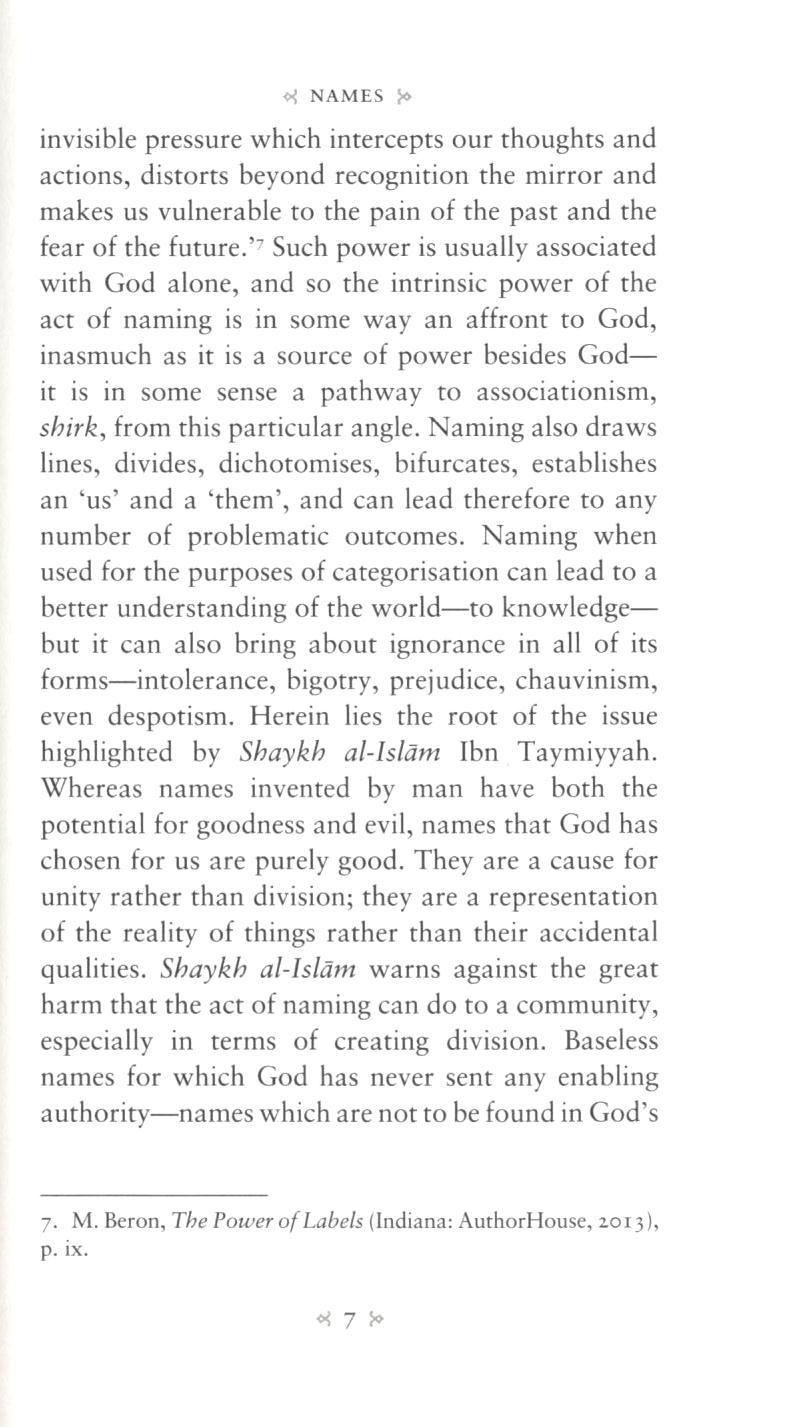 NAMES

invisible pressure which intercepts our thoughts and actions, distorts beyond recognition the mirror and makes us vulnerable to the pain of the past and the fear of the future.'$^7$ Such power is usually associated with God alone, and so the intrinsic power of the act of naming is in some way an affront to God, inasmuch as it is a source of power besides God—it is in some sense a pathway to associationism, shirk, from this particular angle. Naming also draws lines, divides, dichotomises, bifurcates, establishes an 'us' and a 'them', and can lead therefore to any number of problematic outcomes. Naming when used for the purposes of categorisation can lead to a better understanding of the world—to knowledge—but it can also bring about ignorance in all of its forms—intolerance, bigotry, prejudice, chauvinism, even despotism. Herein lies the root of the issue highlighted by Shaykh al-Islām Ibn Taymiyyah. Whereas names invented by man have both the potential for goodness and evil, names that God has chosen for us are purely good. They are a cause for unity rather than division; they are a representation of the reality of things rather than their accidental qualities. Shaykh al-Islām warns against the great harm that the act of naming can do to a community, especially in terms of creating division. Baseless names for which God has never sent any enabling authority—names which are not to be found in God's

7. M. Beron, The Power of Labels (Indiana: AuthorHouse, 2013), p. ix.

7